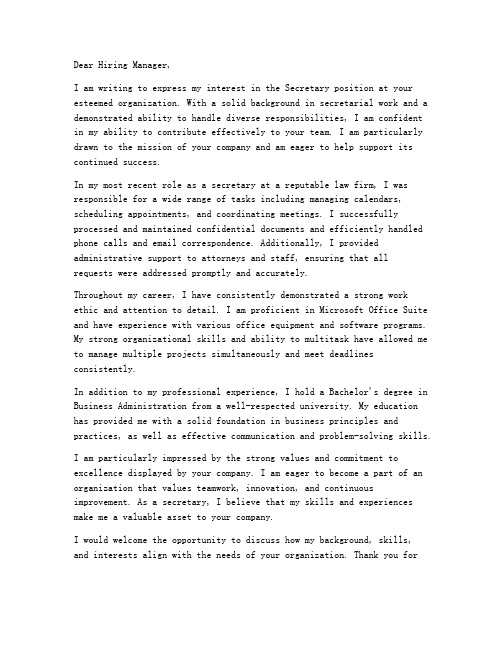 Dear Hiring Manager,

I am writing to express my interest in the Secretary position at your esteemed organization. With a solid background in secretarial work and a demonstrated ability to handle diverse responsibilities, I am confident in my ability to contribute effectively to your team. I am particularly drawn to the mission of your company and am eager to help support its continued success.

In my most recent role as a secretary at a reputable law firm, I was responsible for a wide range of tasks including managing calendars, scheduling appointments, and coordinating meetings. I successfully processed and maintained confidential documents and efficiently handled phone calls and email correspondence. Additionally, I provided administrative support to attorneys and staff, ensuring that all requests were addressed promptly and accurately.

Throughout my career, I have consistently demonstrated a strong work ethic and attention to detail. I am proficient in Microsoft Office Suite and have experience with various office equipment and software programs. My strong organizational skills and ability to multitask have allowed me to manage multiple projects simultaneously and meet deadlines consistently.

In addition to my professional experience, I hold a Bachelor's degree in Business Administration from a well-respected university. My education has provided me with a solid foundation in business principles and practices, as well as effective communication and problem-solving skills.

I am particularly impressed by the strong values and commitment to excellence displayed by your company. I am eager to become a part of an organization that values teamwork, innovation, and continuous improvement. As a secretary, I believe that my skills and experiences make me a valuable asset to your company.

I would welcome the opportunity to discuss how my background, skills, and interests align with the needs of your organization. Thank you for